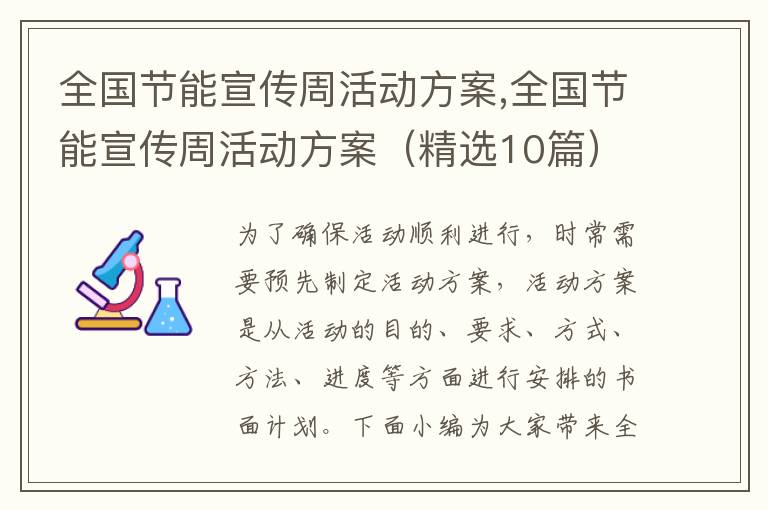 全国节能宣传周活动方案,全国节能宣传周活动方案（精选10篇）

为了确保活动顺利进行，时常需要预先制定活动方案，活动方案是从活动的目的、要求、方式、方法、进度等方面进行安排的书面计划。下面小编为大家带来全